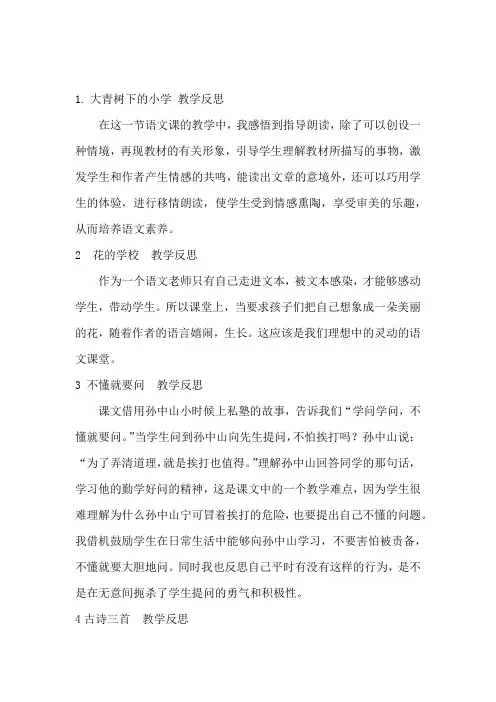 1. 大青树下的小学 教学反思

在这一节语文课的教学中，我感悟到指导朗读，除了可以创设一种情境，再现教材的有关形象，引导学生理解教材所描写的事物，激发学生和作者产生情感的共鸣，能读出文章的意境外，还可以巧用学生的体验，进行移情朗读，使学生受到情感熏陶，享受审美的乐趣，从而培养语文素养。

2　花的学校　教学反思

作为一个语文老师只有自己走进文本，被文本感染，才能够感动学生，带动学生。所以课堂上，当要求孩子们把自己想象成一朵美丽的花，随着作者的语言嬉闹，生长。这应该是我们理想中的灵动的语文课堂。

3 不懂就要问　教学反思

课文借用孙中山小时候上私塾的故事，告诉我们“学问学问，不懂就要问。”当学生问到孙中山向先生提问，不怕挨打吗？孙中山说：“为了弄清道理，就是挨打也值得。”理解孙中山回答同学的那句话，学习他的勤学好问的精神，这是课文中的一个教学难点，因为学生很难理解为什么孙中山宁可冒着挨打的危险，也要提出自己不懂的问题。我借机鼓励学生在日常生活中能够向孙中山学习，不要害怕被责备，不懂就要大胆地问。同时我也反思自己平时有没有这样的行为，是不是在无意间扼杀了学生提问的勇气和积极性。

4 古诗三首　教学反思